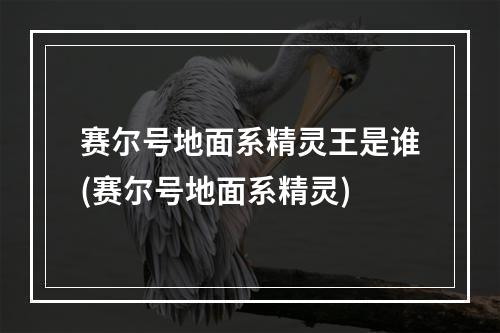 赛尔号地面系精灵王是谁(赛尔号地面系精灵)